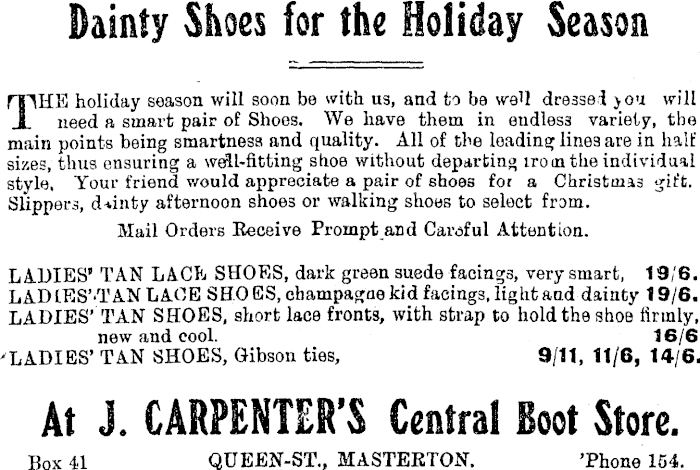 Dainty Shoes for the Holiday Season

THE holiday season will soon be with us, and to be well dressed you will need a smart pair of Shoes. We have them in endless variety, the main points being smartness and quality. All of the leading lines are in half sizes, thus ensuring a well-fitting shoe without departing from the individual style. Your friend would appreciate a pair of shoes for a Christmas gift. Slippers, dainty afternoon shoes or walking shoes to select from.

Mail Orders Receive Prompt and Careful Attention.

LADIES' TAN LACE SHOES, dark green suede facings, very smart, 19/6.
LADIES' TAN LACE SHOES, champagne kid facings, light and dainty 19/6.
LADIES' TAN SHOES, short lace fronts, with strap to hold the shoe firmly, new and cool. 16/6
LADIES' TAN SHOES, Gibson ties, 9/11, 11/6, 14/6.

At J. CARPENTER'S Central Boot Store.

Box 41 QUEEN-ST., MASTERTON. 'Phone 154.